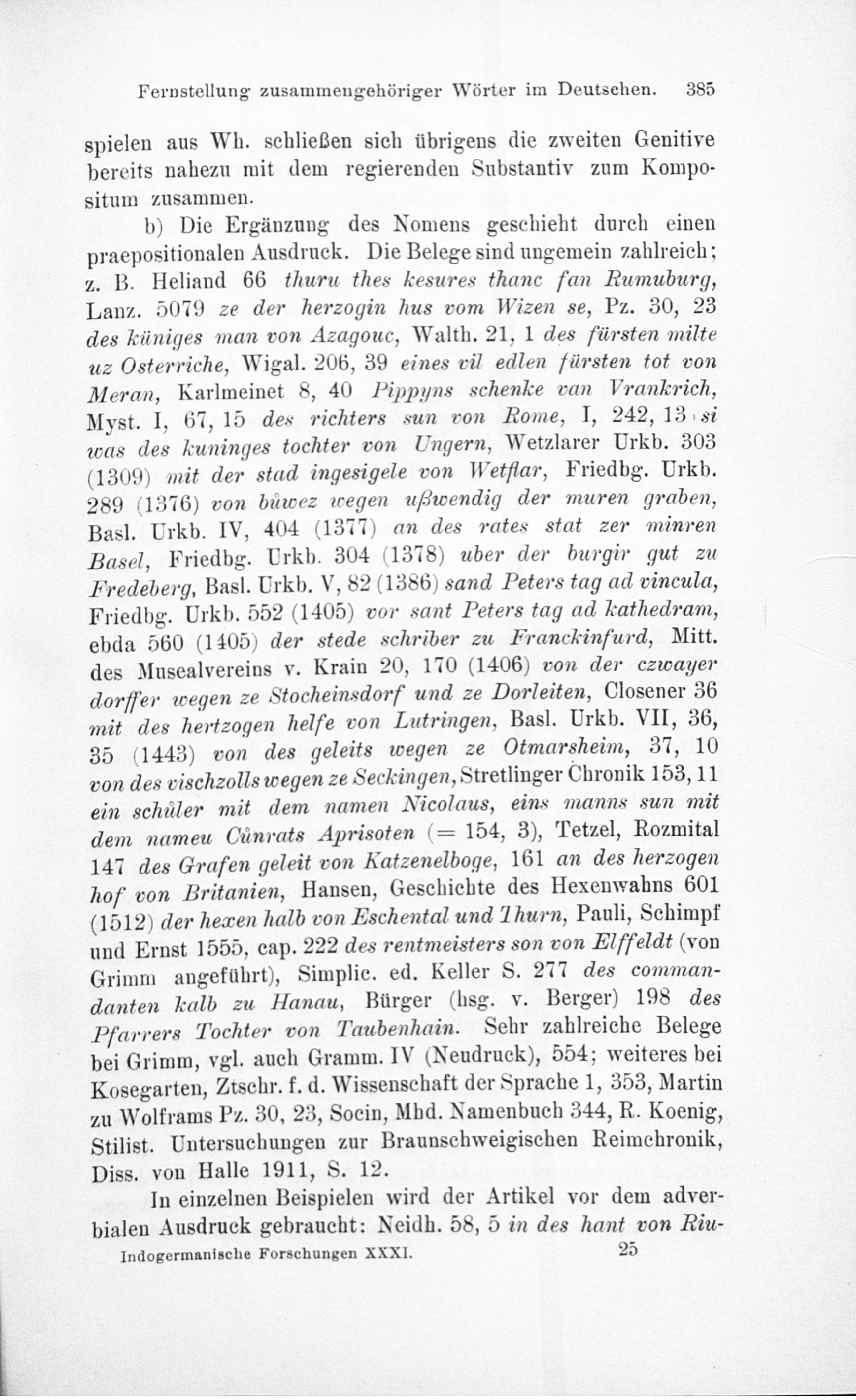 Fernstellung zusammengehöriger Wörter im Deutschen. 385

spielen aus Wh. schließen sich übrigens die zweiten Genitive bereits nahezu mit dem regierenden Substantiv zum Kompositum zusammen.

b) Die Ergänzung des Nomens geschieht durch einen praepositionalen Ausdruck. Die Belege sind ungemein zahlreich; z. B. Heliand 66 thuru thes kesures thanc fan Rumuburg, Lanz. 5079 ze der herzogin hus vom Wizen se, Pz. 30, 23 des küniges man von Azagouc, Walth. 21, 1 des fürsten milte uz Osterriche, Wigal. 206, 39 eines vil edlen fürsten tot von Meran, Karlmeinet 8, 40 Pippyns schenke van Vrankrich, Myst. I, 67, 15 des richters sun von Rome, I, 242, 13 si was des kuninges tochter von Ungern, Wetzlarer Urkb. 303 (1309) mit der stad ingesigele von Wetflar, Friedbg. Urkb. 289 (1376) von bůwez wegen ußwendig der muren graben, Basl. Urkb. IV, 404 (1377) an des rates stat zer minren Basel, Friedbg. Urkb. 304 (1378) uber der burgir gut zu Fredeberg, Basl. Urkb. V, 82 (1386) sand Peters tag ad vincula, Friedbg. Urkb. 552 (1405) vor sant Peters tag ad kathedram, ebda 560 (1405) der stede schriber zu Franckinfurd, Mitt. des Musealvereins v. Krain 20, 170 (1406) von der czwayer dorffer wegen ze Stocheinsdorf und ze Dorleiten, Closener 36 mit des hertzogen helfe von Lutringen, Basl. Urkb. VII, 36, 35 (1443) von des geleits wegen ze Otmarsheim, 37, 10 von des vischzolls wegen ze Seckingen, Stretlinger Chronik 153, 11 ein schůler mit dem namen Nicolaus, eins manns sun mit dem nameu Cůnrats Aprisoten (= 154, 3), Tetzel, Rozmital 147 des Grafen geleit von Katzenelboge, 161 an des herzogen hof von Britanien, Hansen, Geschichte des Hexenwahns 601 (1512) der hexen halb von Eschental und Thurn, Pauli, Schimpf und Ernst 1555, cap. 222 des rentmeisters son von Elffeldt (von Grimm angeführt), Simplic. ed. Keller S. 277 des commandanten kalb zu Hanau, Bürger (hsg. v. Berger) 198 des Pfarrers Tochter von Taubenhain. Sehr zahlreiche Belege bei Grimm, vgl. auch Gramm. IV (Neudruck), 554; weiteres bei Kosegarten, Ztschr. f. d. Wissenschaft der Sprache 1, 353, Martin zu Wolframs Pz. 30, 23, Socin, Mhd. Namenbuch 344, R. Koenig, Stilist. Untersuchungen zur Braunschweigischen Reimchronik, Diss. von Halle 1911, S. 12.

In einzelnen Beispielen wird der Artikel vor dem adverbialen Ausdruck gebraucht: Neidh. 58, 5 in des hant von Riu-

Indogermanische Forschungen XXXI. 25